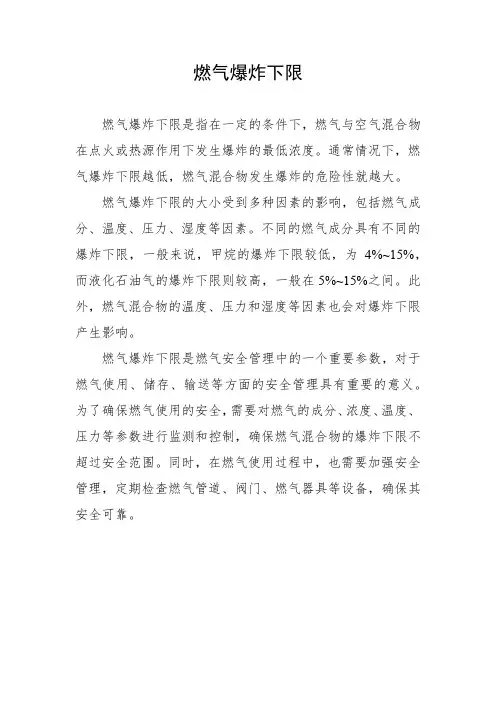 燃气爆炸下限

燃气爆炸下限是指在一定的条件下，燃气与空气混合物在点火或热源作用下发生爆炸的最低浓度。通常情况下，燃气爆炸下限越低，燃气混合物发生爆炸的危险性就越大。

燃气爆炸下限的大小受到多种因素的影响，包括燃气成分、温度、压力、湿度等因素。不同的燃气成分具有不同的爆炸下限，一般来说，甲烷的爆炸下限较低，为 4%~15%，而液化石油气的爆炸下限则较高，一般在 5%~15%之间。此外，燃气混合物的温度、压力和湿度等因素也会对爆炸下限产生影响。

燃气爆炸下限是燃气安全管理中的一个重要参数，对于燃气使用、储存、输送等方面的安全管理具有重要的意义。为了确保燃气使用的安全，需要对燃气的成分、浓度、温度、压力等参数进行监测和控制，确保燃气混合物的爆炸下限不超过安全范围。同时，在燃气使用过程中，也需要加强安全管理，定期检查燃气管道、阀门、燃气器具等设备，确保其安全可靠。